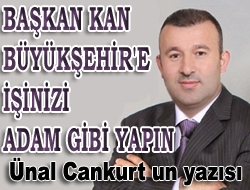 BAŞKAN KAN BÜYÜKŞEHİR'E İŞİNİZİ ADAM GİBİ YAPIN

Ünal Cankurt un yazısı